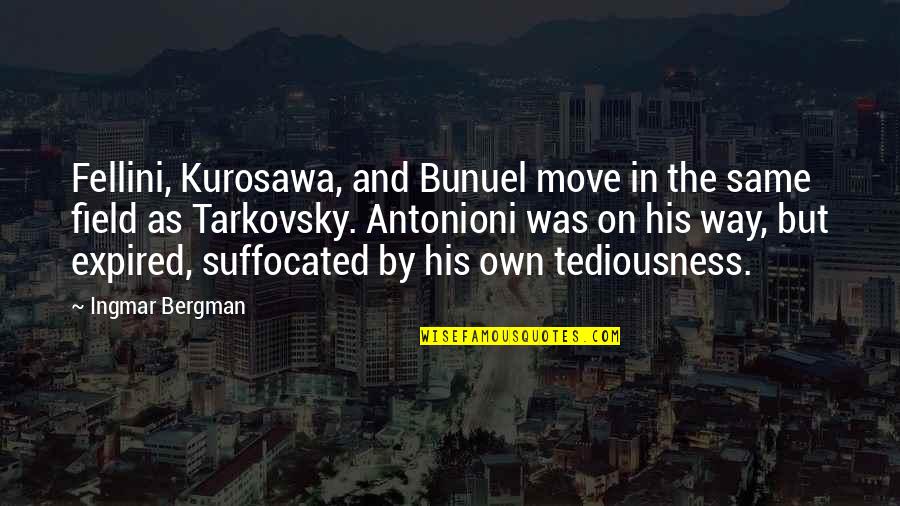 Fellini, Kurosawa, and Bunuel move in the same field as Tarkovsky. Antonioni was on his way, but expired, suffocated by his own tediousness.

~ Ingmar Bergman

WISEFAMOUSQUOTES.COM